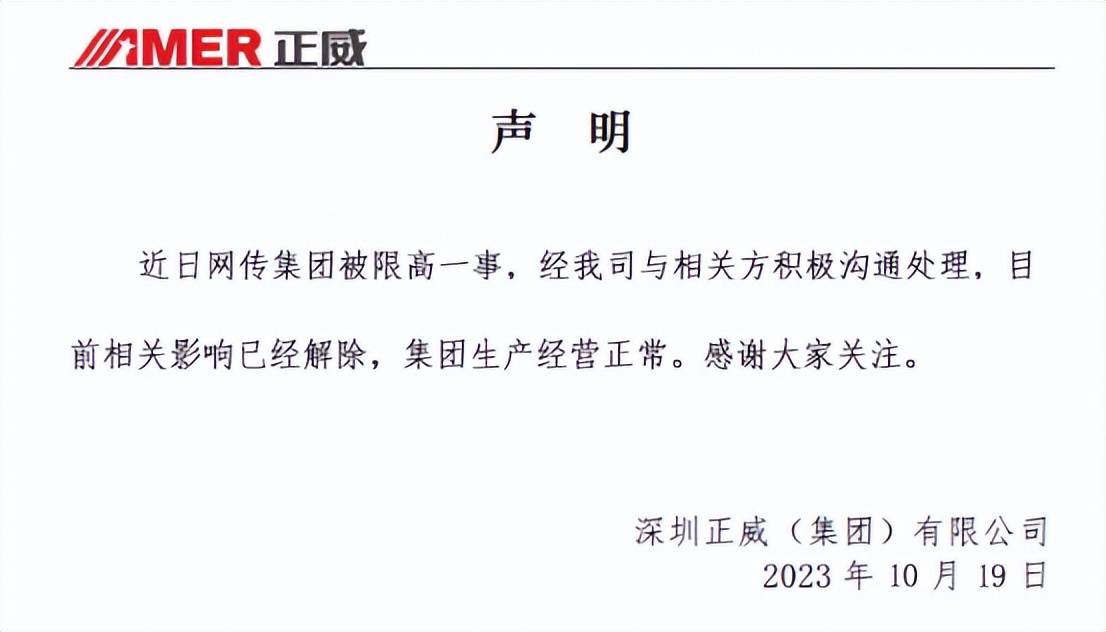 AMER 正威

声 明

近日网传集团被限高一事，经我司与相关方积极沟通处理，目前相关影响已经解除，集团生产经营正常。感谢大家关注。

深圳正威（集团）有限公司
2023年10月19日